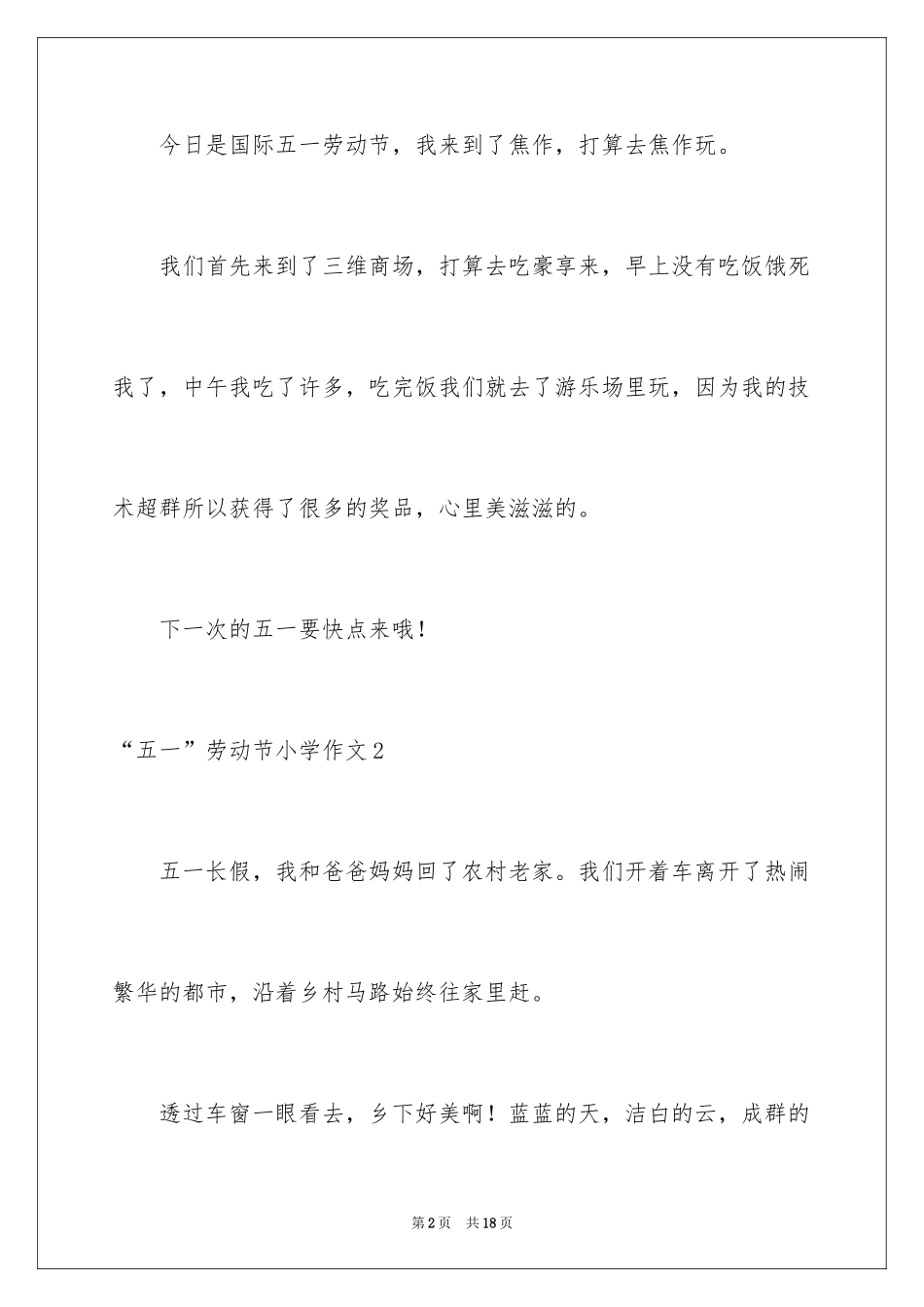 今日是国际五一劳动节，我来到了焦作，打算去焦作玩。

我们首先来到了三维商场，打算去吃豪享来，早上没有吃饭饿死我了，中午我吃了许多，吃完饭我们就去了游乐场里玩，因为我的技术超群所以获得了很多的奖品，心里美滋滋的。

下一次的五一要快点来哦！

“五一”劳动节小学作文2

五一长假，我和爸爸妈妈回了农村老家。我们开着车离开了热闹繁华的都市，沿着乡村马路始终往家里赶。

透过车窗一眼看去，乡下好美啊！蓝蓝的天，洁白的云，成群的

第2页　共18页